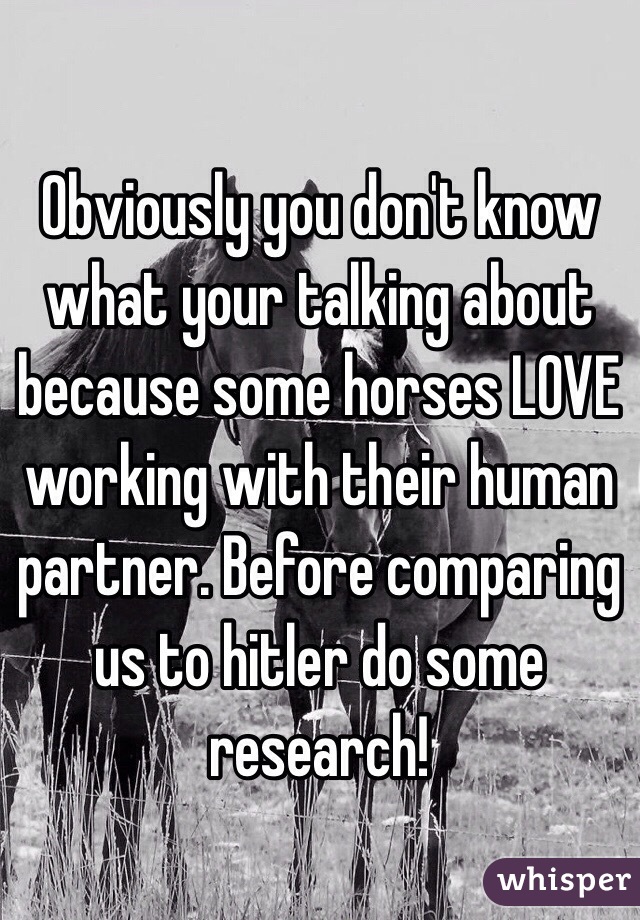 Obviously you don't know what your talking about because some horses LOVE working with their human partner. Before comparing us to hitler do some research!

whisper